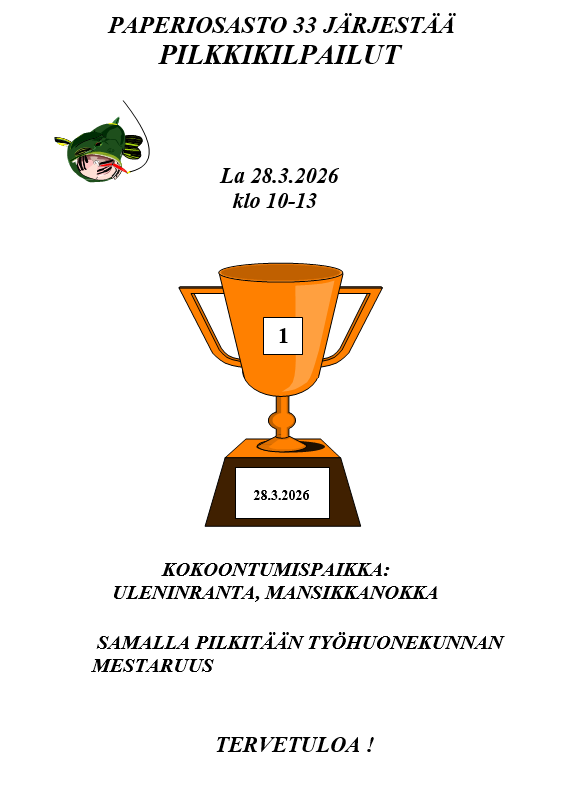 PAPERIOSASTO 33 JÄRJESTÄÄ
PILKKIKILPAILUT

La 28.3.2026
klo 10-13

1

28.3.2026

KOKOONTUMISPAIKKA:
ULENINRANTA, MANSIKKANOKKA

SAMALLA PILKITÄÄN TYÖHUONEKUNNAN MESTARUUS

TERVETULOA !